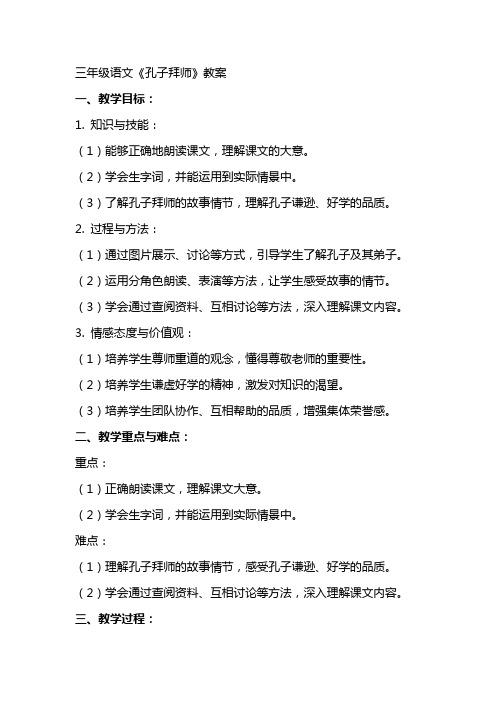 三年级语文《孔子拜师》教案

一、教学目标：

1. 知识与技能：

（1）能够正确地朗读课文，理解课文的大意。

（2）学会生字词，并能运用到实际情景中。

（3）了解孔子拜师的故事情节，理解孔子谦逊、好学的品质。

2. 过程与方法：

（1）通过图片展示、讨论等方式，引导学生了解孔子及其弟子。

（2）运用分角色朗读、表演等方法，让学生感受故事的情节。

（3）学会通过查阅资料、互相讨论等方法，深入理解课文内容。

3. 情感态度与价值观：

（1）培养学生尊师重道的观念，懂得尊敬老师的重要性。

（2）培养学生谦虚好学的精神，激发对知识的渴望。

（3）培养学生团队协作、互相帮助的品质，增强集体荣誉感。

二、教学重点与难点：

重点：

（1）正确朗读课文，理解课文大意。

（2）学会生字词，并能运用到实际情景中。

难点：

（1）理解孔子拜师的故事情节，感受孔子谦逊、好学的品质。

（2）学会通过查阅资料、互相讨论等方法，深入理解课文内容。

三、教学过程：